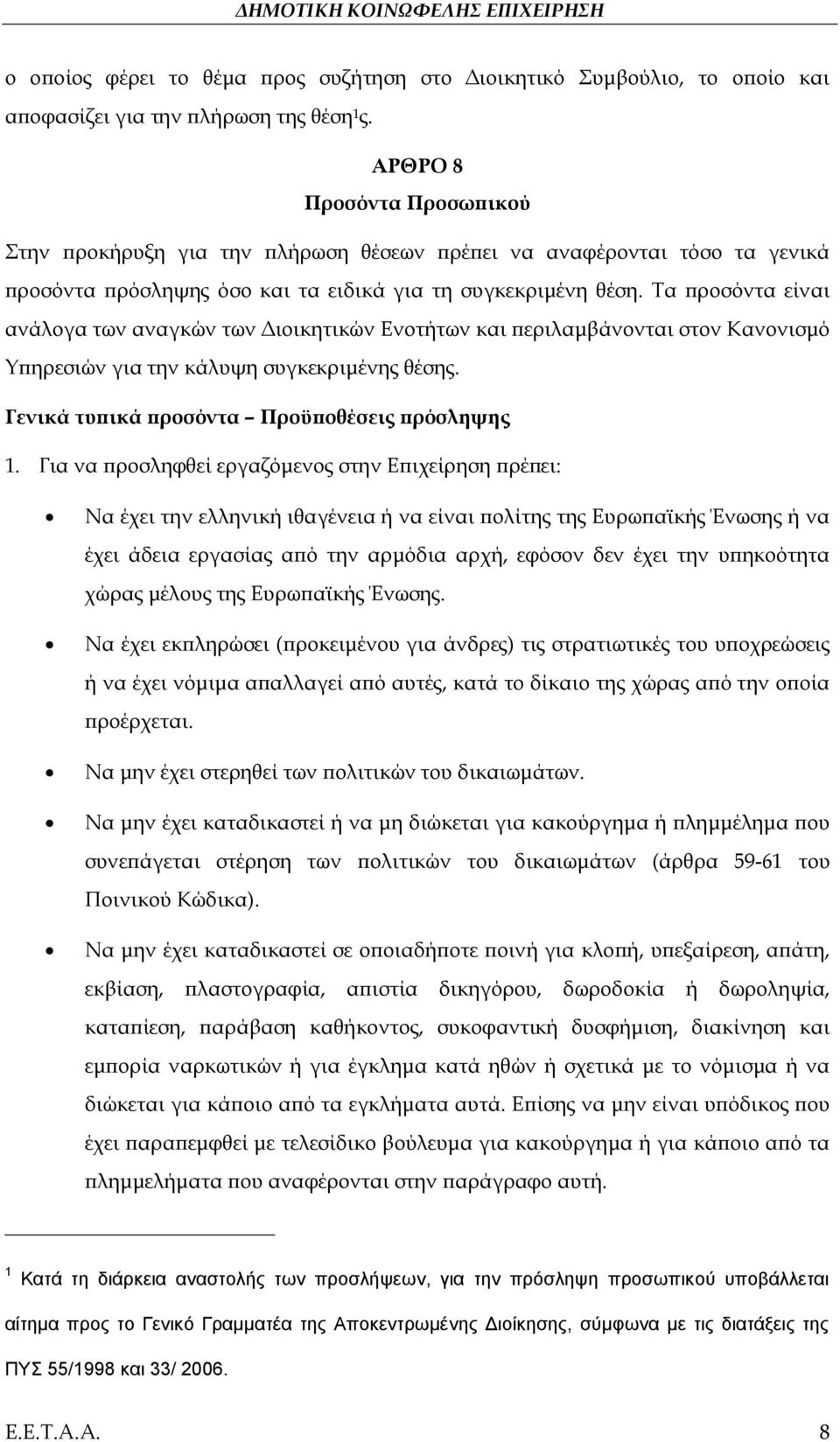 ΔΗΜΟΤΙΚΗ ΚΟΙΝΩΦΕΛΗΣ ΕΠΙΧΕΙΡΗΣΗ

ο οποίος φέρει το θέμα προς συζήτηση στο Διοικητικό Συμβούλιο, το οποίο και αποφασίζει για την πλήρωση της θέση$^1$ς.

ΑΡΘΡΟ 8
Προσόντα Προσωπικού

Στην προκήρυξη για την πλήρωση θέσεων πρέπει να αναφέρονται τόσο τα γενικά προσόντα πρόσληψης όσο και τα ειδικά για τη συγκεκριμένη θέση. Τα προσόντα είναι ανάλογα των αναγκών των Διοικητικών Ενοτήτων και περιλαμβάνονται στον Κανονισμό Υπηρεσιών για την κάλυψη συγκεκριμένης θέσης.

Γενικά τυπικά προσόντα – Προϋποθέσεις πρόσληψης

1. Για να προσληφθεί εργαζόμενος στην Επιχείρηση πρέπει:

• Να έχει την ελληνική ιθαγένεια ή να είναι πολίτης της Ευρωπαϊκής Ένωσης ή να έχει άδεια εργασίας από την αρμόδια αρχή, εφόσον δεν έχει την υπηκοότητα χώρας μέλους της Ευρωπαϊκής Ένωσης.

• Να έχει εκπληρώσει (προκειμένου για άνδρες) τις στρατιωτικές του υποχρεώσεις ή να έχει νόμιμα απαλλαγεί από αυτές, κατά το δίκαιο της χώρας από την οποία προέρχεται.

• Να μην έχει στερηθεί των πολιτικών του δικαιωμάτων.

• Να μην έχει καταδικαστεί ή να μη διώκεται για κακούργημα ή πλημμέλημα που συνεπάγεται στέρηση των πολιτικών του δικαιωμάτων (άρθρα 59-61 του Ποινικού Κώδικα).

• Να μην έχει καταδικαστεί σε οποιαδήποτε ποινή για κλοπή, υπεξαίρεση, απάτη, εκβίαση, πλαστογραφία, απιστία δικηγόρου, δωροδοκία ή δωροληψία, καταπίεση, παράβαση καθήκοντος, συκοφαντική δυσφήμιση, διακίνηση και εμπορία ναρκωτικών ή για έγκλημα κατά ηθών ή σχετικά με το νόμισμα ή να διώκεται για κάποιο από τα εγκλήματα αυτά. Επίσης να μην είναι υπόδικος που έχει παραπεμφθεί με τελεσίδικο βούλευμα για κακούργημα ή για κάποιο από τα πλημμελήματα που αναφέρονται στην παράγραφο αυτή.

$^1$ Κατά τη διάρκεια αναστολής των προσλήψεων, για την πρόσληψη προσωπικού υποβάλλεται αίτημα προς το Γενικό Γραμματέα της Αποκεντρωμένης Διοίκησης, σύμφωνα με τις διατάξεις της ΠΥΣ 55/1998 και 33/ 2006.

Ε.Ε.Τ.Α.Α. 8